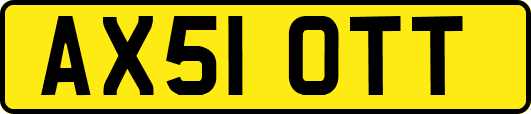 AX51 OTT